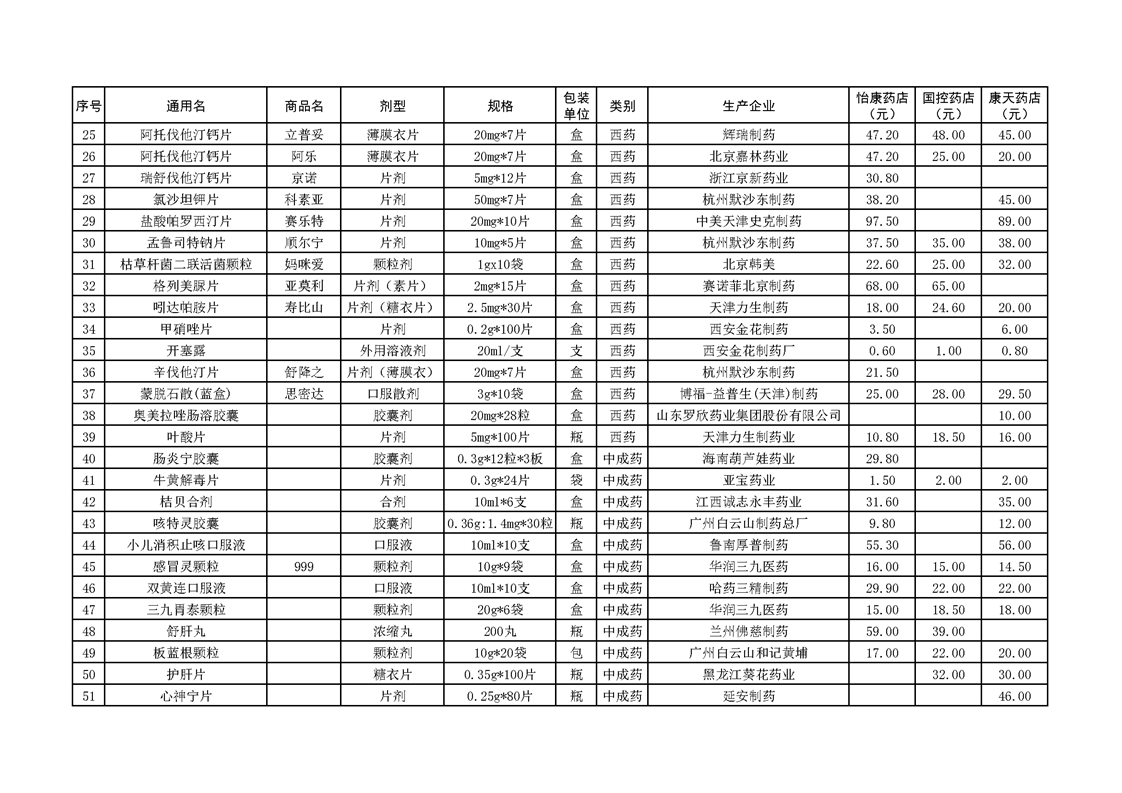 | 序号 | 通用名 | 商品名 | 剂型 | 规格 | 包装单位 | 类别 | 生产企业 | 怡康药店（元） | 国控药店（元） | 康天药店（元） |
|---|---|---|---|---|---|---|---|---|---|---|
| 25 | 阿托伐他汀钙片 | 立普妥 | 薄膜衣片 | 20mg*7片 | 盒 | 西药 | 辉瑞制药 | 47.20 | 48.00 | 45.00 |
| 26 | 阿托伐他汀钙片 | 阿乐 | 薄膜衣片 | 20mg*7片 | 盒 | 西药 | 北京嘉林药业 | 47.20 | 25.00 | 20.00 |
| 27 | 瑞舒伐他汀钙片 | 京诺 | 片剂 | 5mg*12片 | 盒 | 西药 | 浙江京新药业 | 30.80 | | |
| 28 | 氯沙坦钾片 | 科素亚 | 片剂 | 50mg*7片 | 盒 | 西药 | 杭州默沙东制药 | 38.20 | | 45.00 |
| 29 | 盐酸帕罗西汀片 | 赛乐特 | 片剂 | 20mg*10片 | 盒 | 西药 | 中美天津史克制药 | 97.50 | | 89.00 |
| 30 | 孟鲁司特钠片 | 顺尔宁 | 片剂 | 10mg*5片 | 盒 | 西药 | 杭州默沙东制药 | 37.50 | 35.00 | 38.00 |
| 31 | 枯草杆菌二联活菌颗粒 | 妈咪爱 | 颗粒剂 | 1gx10袋 | 盒 | 西药 | 北京韩美 | 22.60 | 25.00 | 32.00 |
| 32 | 格列美脲片 | 亚莫利 | 片剂（素片） | 2mg*15片 | 盒 | 西药 | 赛诺菲北京制药 | 68.00 | 65.00 | |
| 33 | 吲达帕胺片 | 寿比山 | 片剂（糖衣片） | 2.5mg*30片 | 盒 | 西药 | 天津力生制药 | 18.00 | 24.60 | 20.00 |
| 34 | 甲硝唑片 | | 片剂 | 0.2g*100片 | 盒 | 西药 | 西安金花制药 | 3.50 | | 6.00 |
| 35 | 开塞露 | | 外用溶液剂 | 20ml/支 | 支 | 西药 | 西安金花制药厂 | 0.60 | 1.00 | 0.80 |
| 36 | 辛伐他汀片 | 舒降之 | 片剂（薄膜衣） | 20mg*7片 | 盒 | 西药 | 杭州默沙东制药 | 21.50 | | |
| 37 | 蒙脱石散(蓝盒) | 思密达 | 口服散剂 | 3g*10袋 | 盒 | 西药 | 博福-益普生(天津)制药 | 25.00 | 28.00 | 29.50 |
| 38 | 奥美拉唑肠溶胶囊 | | 胶囊剂 | 20mg*28粒 | 盒 | 西药 | 山东罗欣药业集团股份有限公司 | | | 10.00 |
| 39 | 叶酸片 | | 片剂 | 5mg*100片 | 瓶 | 西药 | 天津力生制药业 | 10.80 | 18.50 | 16.00 |
| 40 | 肠炎宁胶囊 | | 胶囊剂 | 0.3g*12粒*3板 | 盒 | 中成药 | 海南葫芦娃药业 | 29.80 | | |
| 41 | 牛黄解毒片 | | 片剂 | 0.3g*24片 | 袋 | 中成药 | 亚宝药业 | 1.50 | 2.00 | 2.00 |
| 42 | 桔贝合剂 | | 合剂 | 10ml*6支 | 盒 | 中成药 | 江西诚志永丰药业 | 31.60 | | 35.00 |
| 43 | 咳特灵胶囊 | | 胶囊剂 | 0.36g:1.4mg*30粒 | 瓶 | 中成药 | 广州白云山制药总厂 | 9.80 | | 12.00 |
| 44 | 小儿消积止咳口服液 | | 口服液 | 10ml*10支 | 盒 | 中成药 | 鲁南厚普制药 | 55.30 | | 56.00 |
| 45 | 感冒灵颗粒 | 999 | 颗粒剂 | 10g*9袋 | 盒 | 中成药 | 华润三九医药 | 16.00 | 15.00 | 14.50 |
| 46 | 双黄连口服液 | | 口服液 | 10ml*10支 | 盒 | 中成药 | 哈药三精制药 | 29.90 | 22.00 | 22.00 |
| 47 | 三九胃泰颗粒 | | 颗粒剂 | 20g*6袋 | 盒 | 中成药 | 华润三九医药 | 15.00 | 18.50 | 18.00 |
| 48 | 舒肝丸 | | 浓缩丸 | 200丸 | 瓶 | 中成药 | 兰州佛慈制药 | 59.00 | 39.00 | |
| 49 | 板蓝根颗粒 | | 颗粒剂 | 10g*20袋 | 包 | 中成药 | 广州白云山和记黄埔 | 17.00 | 22.00 | 20.00 |
| 50 | 护肝片 | | 糖衣片 | 0.35g*100片 | 瓶 | 中成药 | 黑龙江葵花药业 | | 32.00 | 30.00 |
| 51 | 心神宁片 | | 片剂 | 0.25g*80片 | 瓶 | 中成药 | 延安制药 | | | 46.00 |